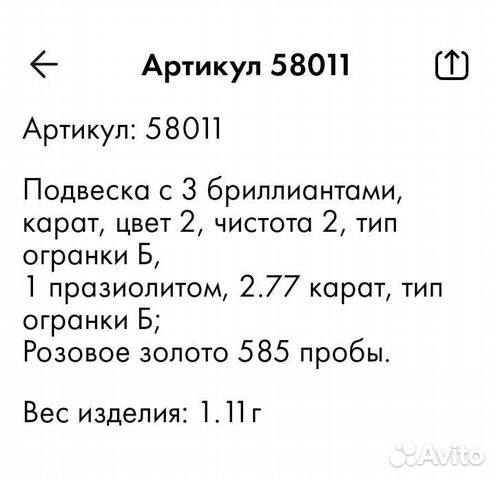 Артикул 58011

Артикул: 58011

Подвеска с 3 бриллиантами, карат, цвет 2, чистота 2, тип огранки Б,
1 празиолитом, 2.77 карат, тип огранки Б;
Розовое золото 585 пробы.

Вес изделия: 1.11г

Avito